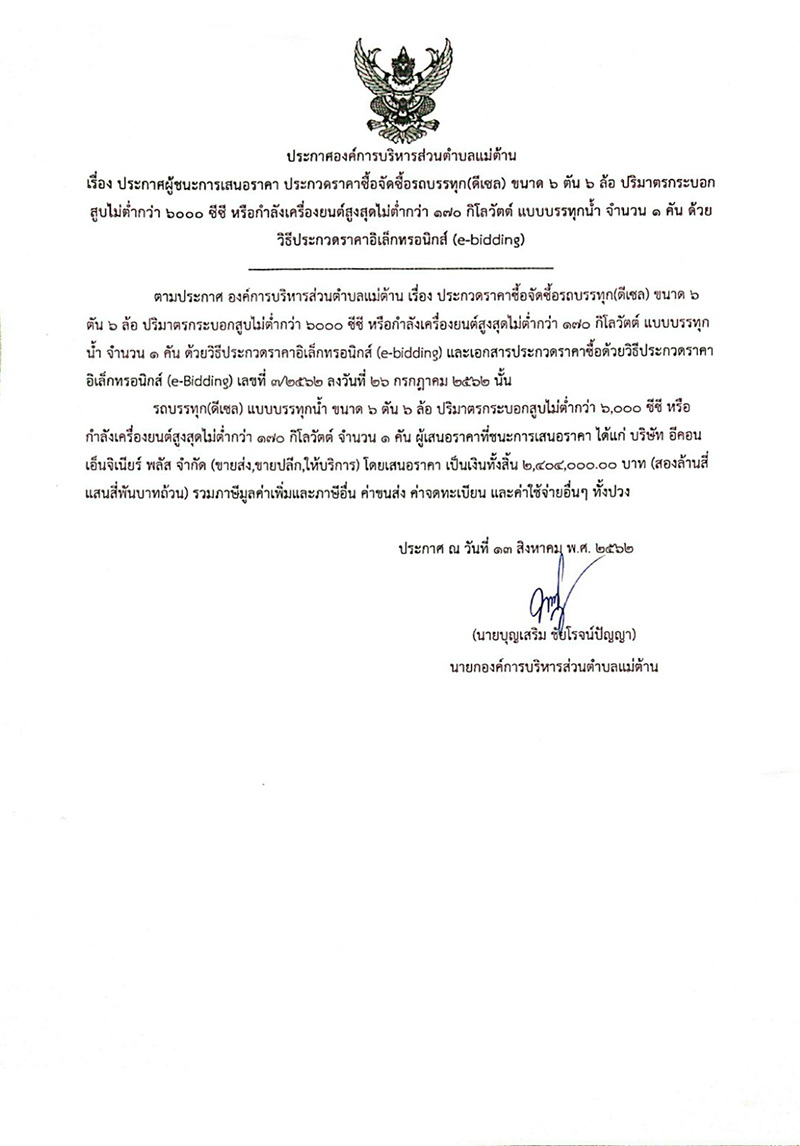 ประกาศองค์การบริหารส่วนตำบลแม่ต้าน
เรื่อง ประกาศผู้ชนะการเสนอราคา ประกวดราคาซื้อจัดซื้อรถบรรทุก(ดีเซล) ขนาด ๖ ตัน ๖ ล้อ ปริมาตรกระบอกสูบไม่ต่ำกว่า ๖๐๐๐ ซีซี หรือกำลังเครื่องยนต์สูงสุดไม่ต่ำกว่า ๑๗๐ กิโลวัตต์ แบบบรรทุกน้ำ จำนวน ๑ คัน ด้วยวิธีประกวดราคาอิเล็กทรอนิกส์ (e-bidding)

ตามประกาศ องค์การบริหารส่วนตำบลแม่ต้าน เรื่อง ประกวดราคาซื้อจัดซื้อรถบรรทุก(ดีเซล) ขนาด ๖ ตัน ๖ ล้อ ปริมาตรกระบอกสูบไม่ต่ำกว่า ๖๐๐๐ ซีซี หรือกำลังเครื่องยนต์สูงสุดไม่ต่ำกว่า ๑๗๐ กิโลวัตต์ แบบบรรทุกน้ำ จำนวน ๑ คัน ด้วยวิธีประกวดราคาอิเล็กทรอนิกส์ (e-bidding) และเอกสารประกวดราคาซื้อด้วยวิธีประกวดราคาอิเล็กทรอนิกส์ (e-Bidding) เลขที่ ๓/๒๕๖๒ ลงวันที่ ๒๖ กรกฎาคม ๒๕๖๒ นั้น

รถบรรทุก(ดีเซล) แบบบรรทุกน้ำ ขนาด ๖ ตัน ๖ ล้อ ปริมาตรกระบอกสูบไม่ต่ำกว่า ๖,๐๐๐ ซีซี หรือกำลังเครื่องยนต์สูงสุดไม่ต่ำกว่า ๑๗๐ กิโลวัตต์ จำนวน ๑ คัน ผู้เสนอราคาที่ชนะการเสนอราคา ได้แก่ บริษัท อีคอน เอ็นจิเนียร์ พลัส จำกัด (ขายส่ง,ขายปลีก,ให้บริการ) โดยเสนอราคา เป็นเงินทั้งสิ้น ๒,๔๐๔,๐๐๐.๐๐ บาท (สองล้านสี่แสนสี่พันบาทถ้วน) รวมภาษีมูลค่าเพิ่มและภาษีอื่น ค่าขนส่ง ค่าจดทะเบียน และค่าใช้จ่ายอื่นๆ ทั้งปวง

ประกาศ ณ วันที่ ๑๓ สิงหาคม พ.ศ. ๒๕๖๒

(นายบุญเสริม ชัยโรจน์ปัญญา)
นายกองค์การบริหารส่วนตำบลแม่ต้าน